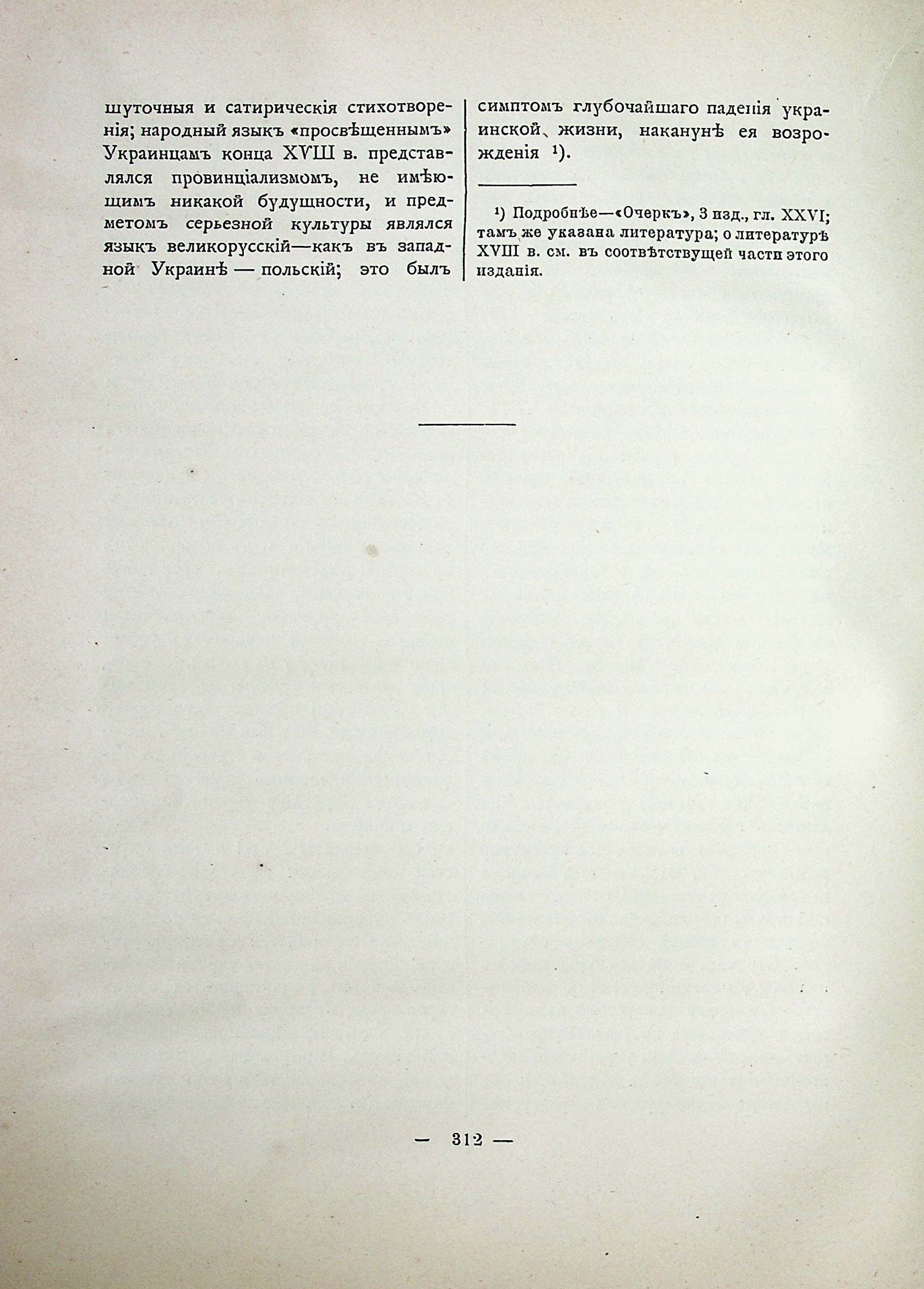 шуточныя и сатирическія стихотворенія; народный языкъ «просвѣщеннымъ» Украинцамъ конца XVIII в. представлялся провинціализмомъ, не имѣющимъ никакой будущности, и предметомъ серьезной культуры являлся языкъ великорусскій—какъ въ западной Украинѣ — польскій; это былъ

симптомъ глубочайшаго паденія украинской жизни, наканунѣ ея возрожденія ¹).

¹) Подробнѣе—«Очеркъ», 3 изд., гл. XXVI; тамъ же указана литература; о литературѣ XVIII в. см. въ соотвѣтствущей части этого изданія.

— 312 —